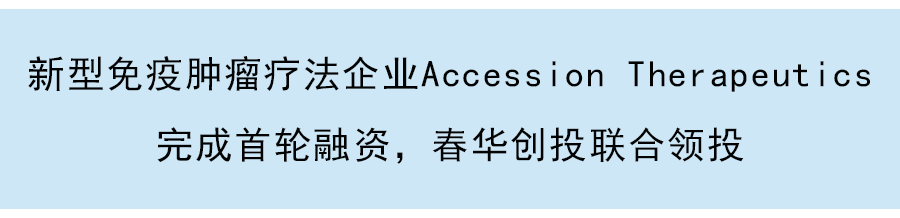 新型免疫肿瘤疗法企业Accession Therapeutics
完成首轮融资，春华创投联合领投